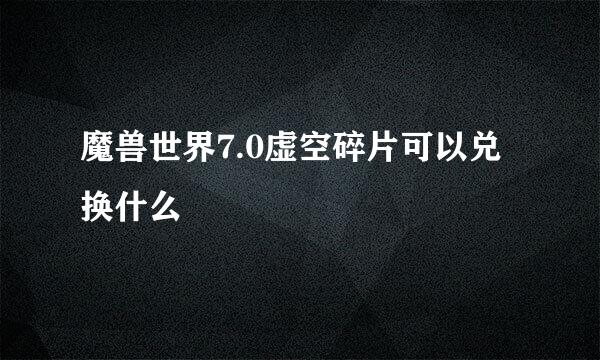 魔兽世界7.0虚空碎片可以兑换什么